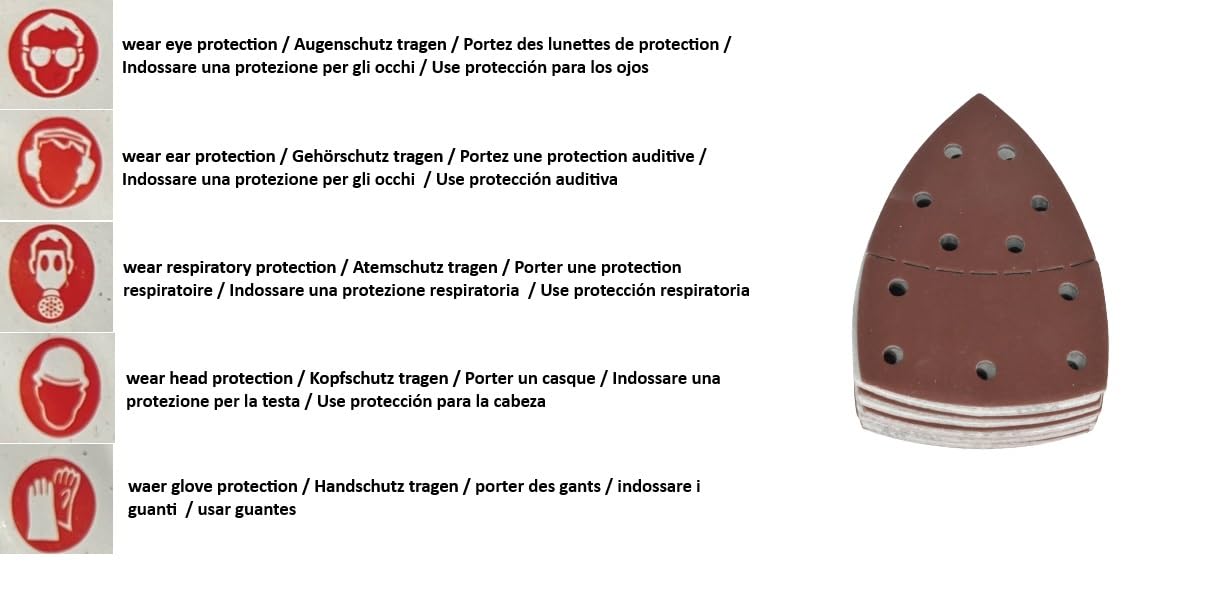 wear eye protection / Augenschutz tragen / Portez des lunettes de protection / Indossare una protezione per gli occhi / Use protección para los ojos

wear ear protection / Gehörschutz tragen / Portez une protection auditive / Indossare una protezione per gli occhi / Use protección auditiva

wear respiratory protection / Atemschutz tragen / Porter une protection respiratoire / Indossare una protezione respiratoria / Use protección respiratoria

wear head protection / Kopfschutz tragen / Porter un casque / Indossare una protezione per la testa / Use protección para la cabeza

waer glove protection / Handschutz tragen / porter des gants / indossare i guanti / usar guantes